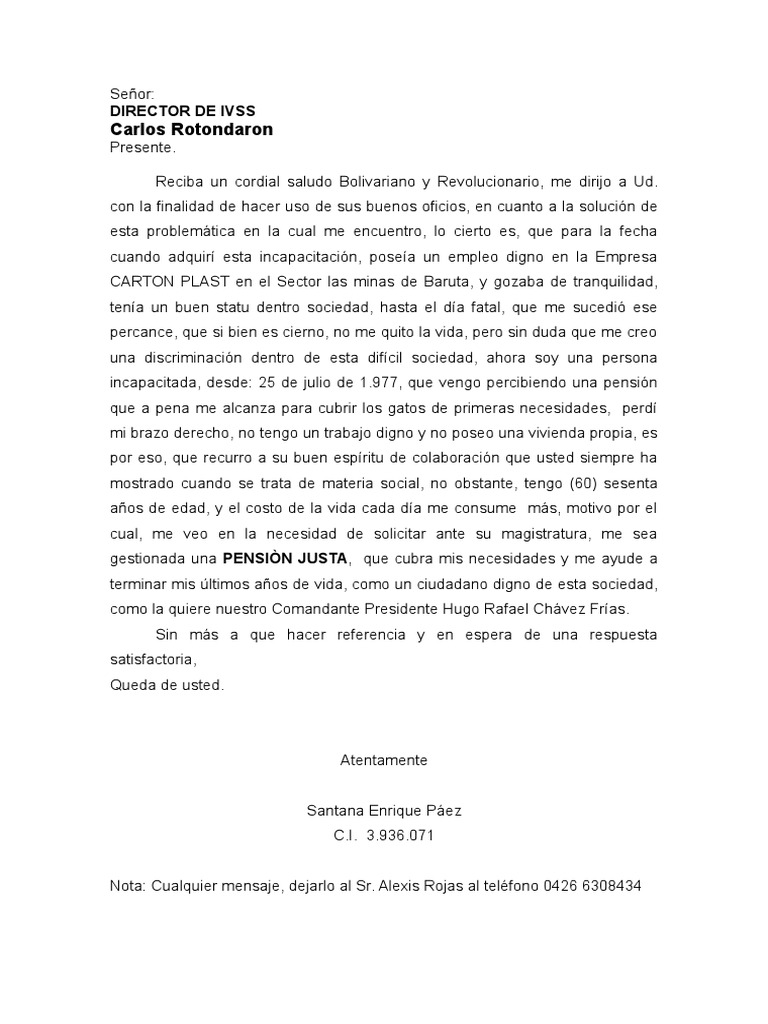 Señor:
DIRECTOR DE IVSS
Carlos Rotondaron
Presente.

Reciba un cordial saludo Bolivariano y Revolucionario, me dirijo a Ud. con la finalidad de hacer uso de sus buenos oficios, en cuanto a la solución de esta problemática en la cual me encuentro, lo cierto es, que para la fecha cuando adquirí esta incapacitación, poseía un empleo digno en la Empresa CARTON PLAST en el Sector las minas de Baruta, y gozaba de tranquilidad, tenía un buen statu dentro sociedad, hasta el día fatal, que me sucedió ese percance, que si bien es cierno, no me quito la vida, pero sin duda que me creo una discriminación dentro de esta difícil sociedad, ahora soy una persona incapacitada, desde: 25 de julio de 1.977, que vengo percibiendo una pensión que a pena me alcanza para cubrir los gatos de primeras necesidades, perdí mi brazo derecho, no tengo un trabajo digno y no poseo una vivienda propia, es por eso, que recurro a su buen espíritu de colaboración que usted siempre ha mostrado cuando se trata de materia social, no obstante, tengo (60) sesenta años de edad, y el costo de la vida cada día me consume más, motivo por el cual, me veo en la necesidad de solicitar ante su magistratura, me sea gestionada una PENSIÒN JUSTA, que cubra mis necesidades y me ayude a terminar mis últimos años de vida, como un ciudadano digno de esta sociedad, como la quiere nuestro Comandante Presidente Hugo Rafael Chávez Frías.

Sin más a que hacer referencia y en espera de una respuesta satisfactoria,
Queda de usted.

Atentamente

Santana Enrique Páez
C.I. 3.936.071

Nota: Cualquier mensaje, dejarlo al Sr. Alexis Rojas al teléfono 0426 6308434